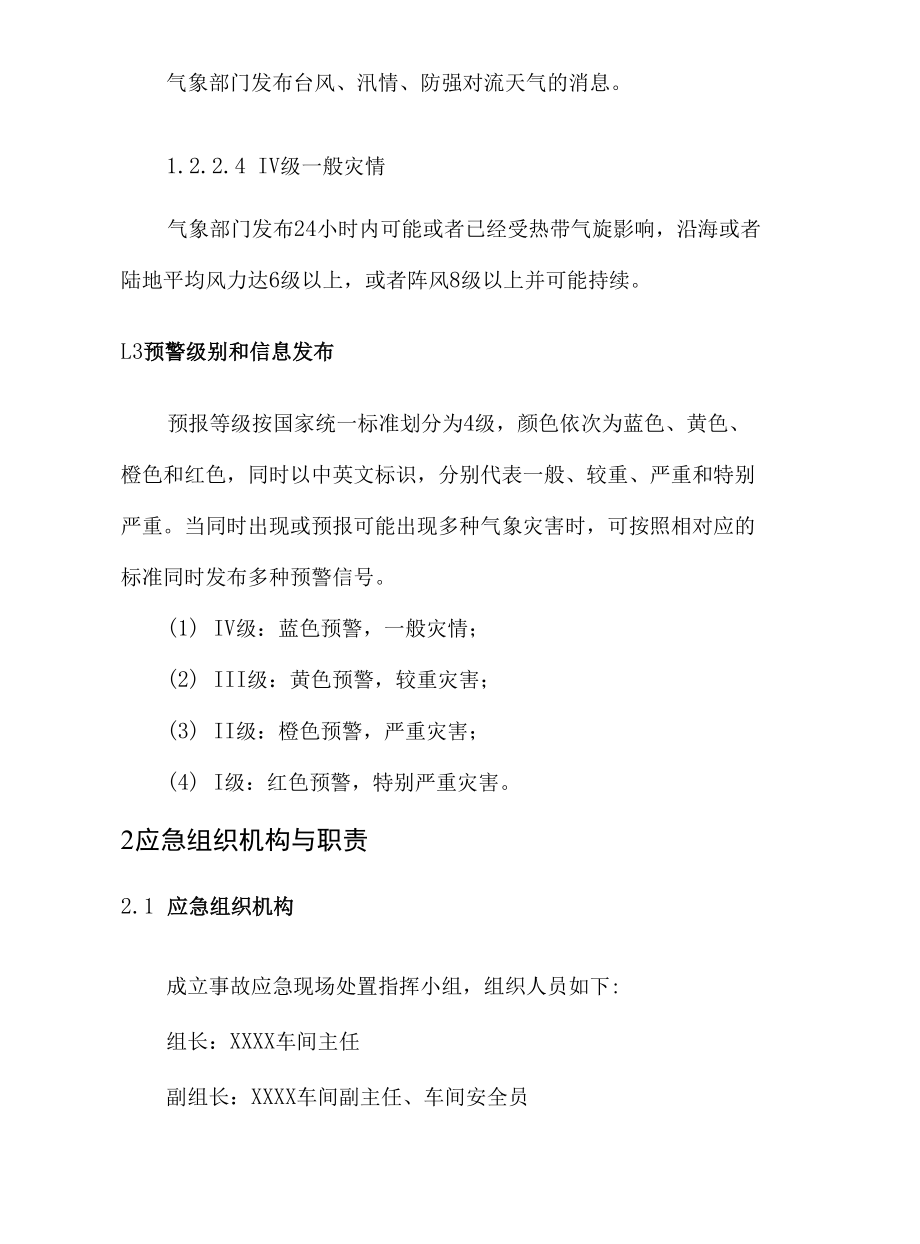 气象部门发布台风、汛情、防强对流天气的消息。

1.2.2.4 IV级一般灾情

气象部门发布24小时内可能或者已经受热带气旋影响，沿海或者陆地平均风力达6级以上，或者阵风8级以上并可能持续。

L3预警级别和信息发布

预报等级按国家统一标准划分为4级，颜色依次为蓝色、黄色、橙色和红色，同时以中英文标识，分别代表一般、较重、严重和特别严重。当同时出现或预报可能出现多种气象灾害时，可按照相对应的标准同时发布多种预警信号。

(1) IV级：蓝色预警，一般灾情；

(2) III级：黄色预警，较重灾害；

(3) II级：橙色预警，严重灾害；

(4) I级：红色预警，特别严重灾害。

2应急组织机构与职责

2.1 应急组织机构

成立事故应急现场处置指挥小组，组织人员如下:

组长：XXXX车间主任

副组长：XXXX车间副主任、车间安全员